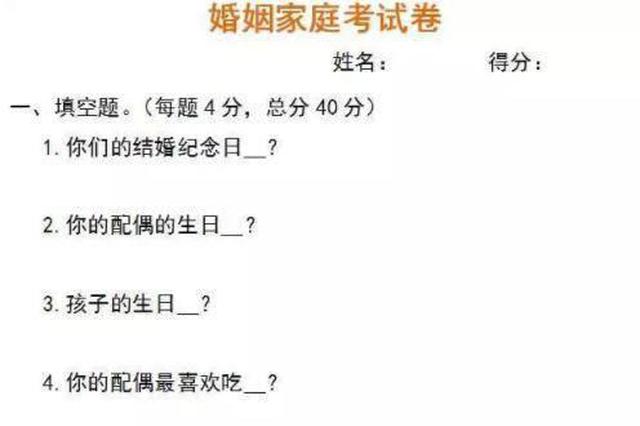 婚姻家庭考试卷

姓名：　　　　得分：

一、填空题。（每题 4 分，总分 40 分）

1. 你们的结婚纪念日__？

2. 你的配偶的生日__？

3. 孩子的生日__？

4. 你的配偶最喜欢吃__？